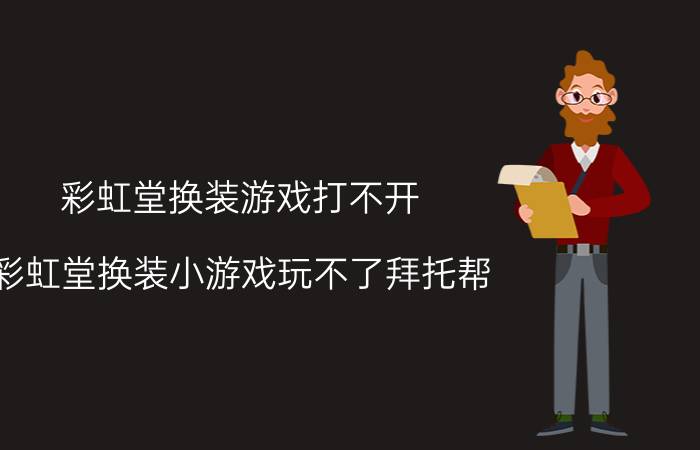 彩虹堂换装游戏打不开

彩虹堂换装小游戏玩不了拜托帮